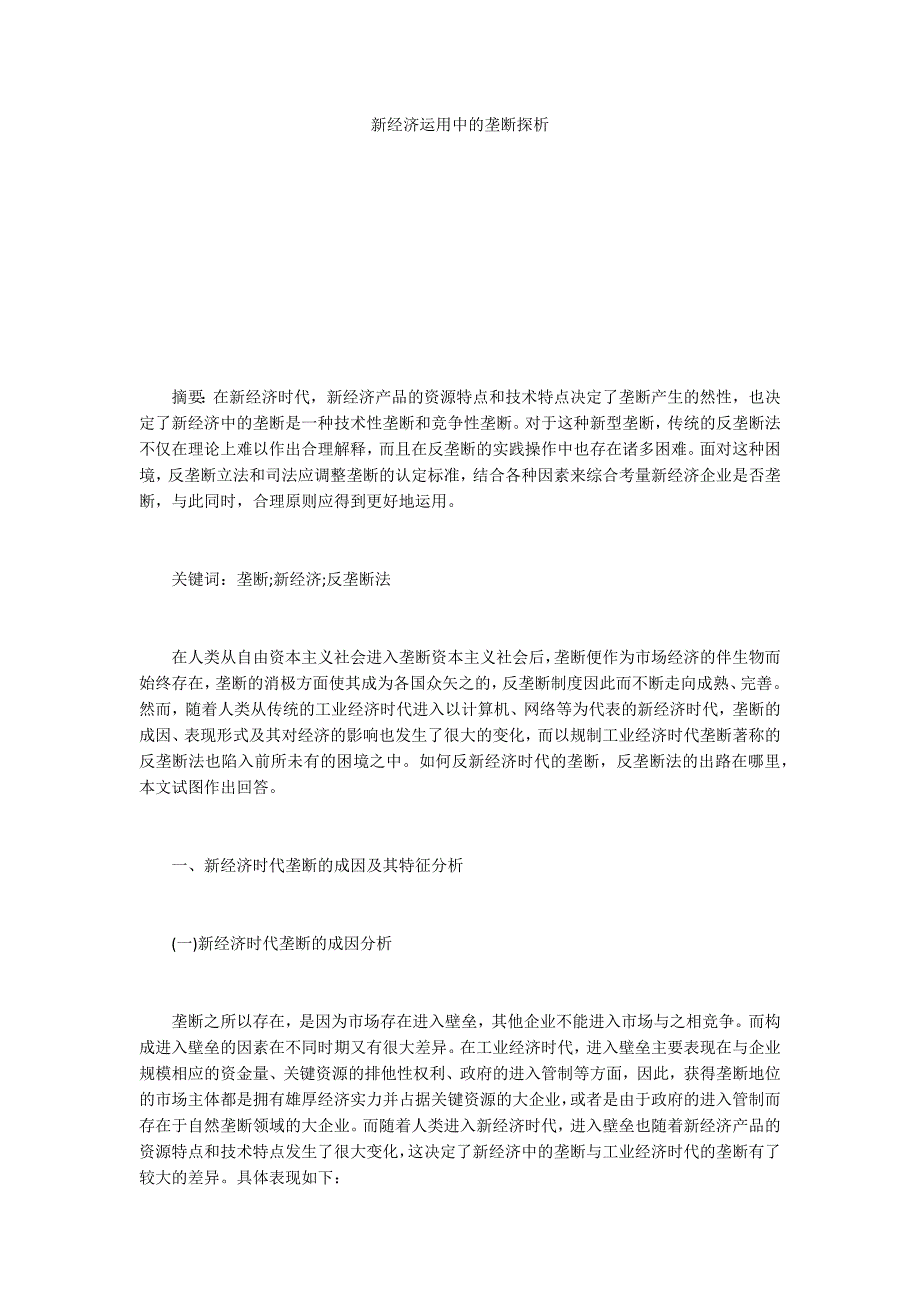 新经济运用中的垄断探析

摘要: 在新经济时代，新经济产品的资源特点和技术特点决定了垄断产生的然性，也决定了新经济中的垄断是一种技术性垄断和竞争性垄断。对于这种新型垄断，传统的反垄断法不仅在理论上难以作出合理解释，而且在反垄断的实践操作中也存在诸多困难。面对这种困境，反垄断立法和司法应调整垄断的认定标准，结合各种因素来综合考量新经济企业是否垄断，与此同时，合理原则应得到更好地运用。

关键词：垄断;新经济;反垄断法

在人类从自由资本主义社会进入垄断资本主义社会后，垄断便作为市场经济的伴生物而始终存在，垄断的消极方面使其成为各国众矢之的，反垄断制度因此而不断走向成熟、完善。然而，随着人类从传统的工业经济时代进入以计算机、网络等为代表的新经济时代，垄断的成因、表现形式及其对经济的影响也发生了很大的变化，而以规制工业经济时代垄断著称的反垄断法也陷入前所未有的困境之中。如何反新经济时代的垄断，反垄断法的出路在哪里，本文试图作出回答。

一、新经济时代垄断的成因及其特征分析

(一)新经济时代垄断的成因分析

垄断之所以存在，是因为市场存在进入壁垒，其他企业不能进入市场与之相竞争。而构成进入壁垒的因素在不同时期又有很大差异。在工业经济时代，进入壁垒主要表现在与企业规模相应的资金量、关键资源的排他性权利、政府的进入管制等方面，因此，获得垄断地位的市场主体都是拥有雄厚经济实力并占据关键资源的大企业，或者是由于政府的进入管制而存在于自然垄断领域的大企业。而随着人类进入新经济时代，进入壁垒也随着新经济产品的资源特点和技术特点发生了很大变化，这决定了新经济中的垄断与工业经济时代的垄断有了较大的差异。具体表现如下：